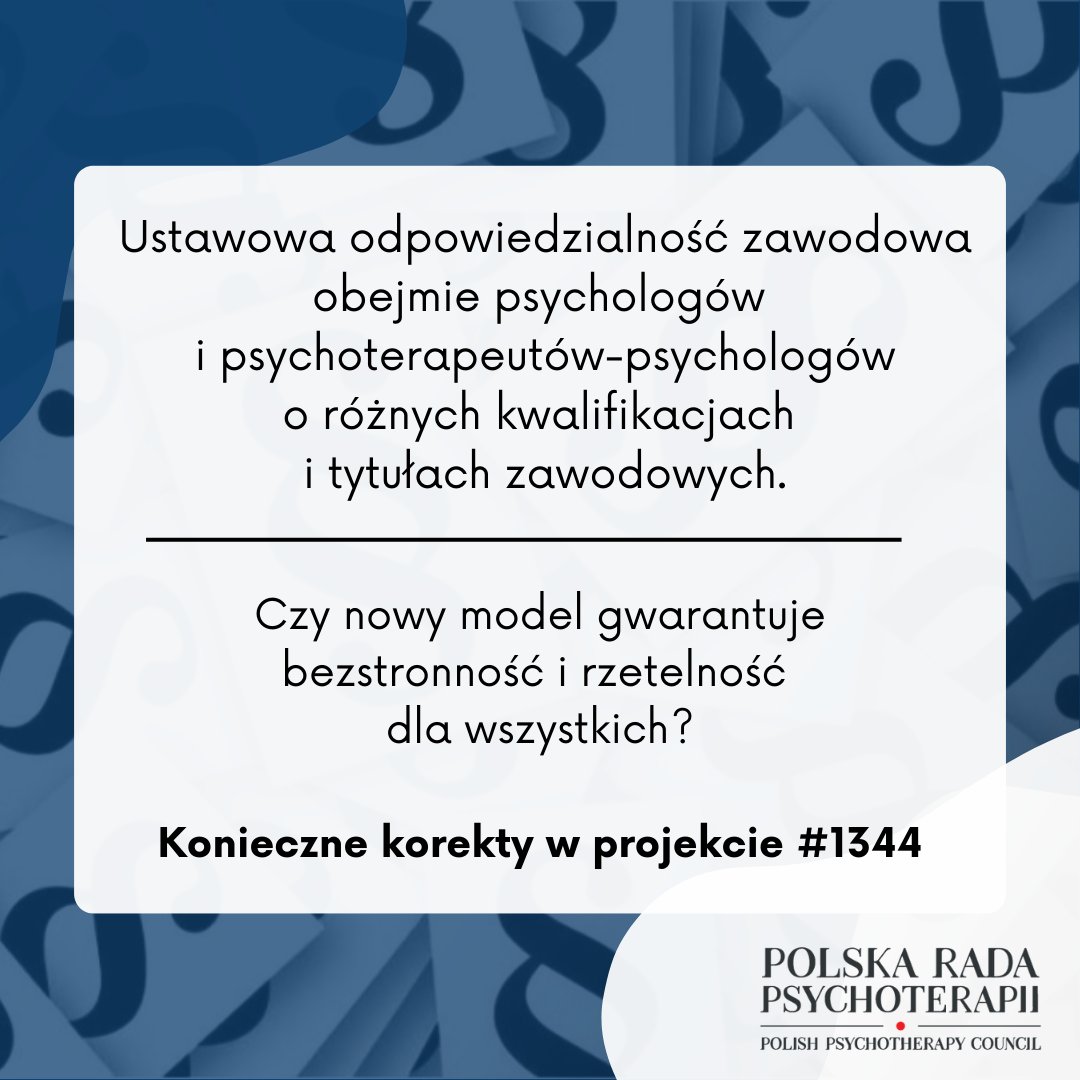 Ustawowa odpowiedzialność zawodowa obejmie psychologów i psychoterapeutów-psychologów o różnych kwalifikacjach i tytułach zawodowych.

Czy nowy model gwarantuje bezstronność i rzetelność dla wszystkich?

Konieczne korekty w projekcie #1344

POLSKA RADA PSYCHOTERAPII
POLISH PSYCHOTHERAPY COUNCIL